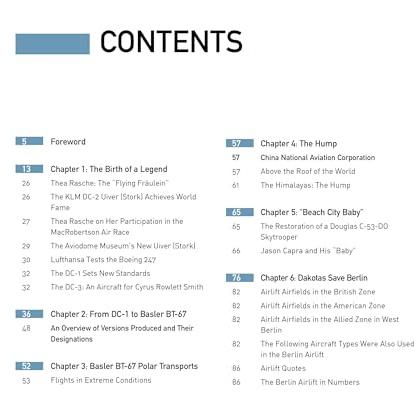 CONTENTS

5 Foreword

13 Chapter 1: The Birth of a Legend
26 Thea Rasche: The "Flying Fräulein"
26 The KLM DC-2 Uiver (Stork) Achieves World Fame
27 Thea Rasche on Her Participation in the MacRobertson Air Race
29 The Aviodome Museum's New Uiver (Stork)
30 Lufthansa Tests the Boeing 247
32 The DC-1 Sets New Standards
32 The DC-3: An Aircraft for Cyrus Rowlett Smith

36 Chapter 2: From DC-1 to Basler BT-67
48 An Overview of Versions Produced and Their Designations

52 Chapter 3: Basler BT-67 Polar Transports
53 Flights in Extreme Conditions

57 Chapter 4: The Hump
57 China National Aviation Corporation
57 Above the Roof of the World
61 The Himalayas: The Hump

65 Chapter 5: "Beach City Baby"
65 The Restoration of a Douglas C-53-DO Skytrooper
66 Jason Capra and His "Baby"

76 Chapter 6: Dakotas Save Berlin
82 Airlift Airfields in the British Zone
82 Airlift Airfields in the American Zone
82 Airlift Airfields in the Allied Zone in West Berlin
82 The Following Aircraft Types Were Also Used in the Berlin Airlift
86 Airlift Quotes
86 The Berlin Airlift in Numbers